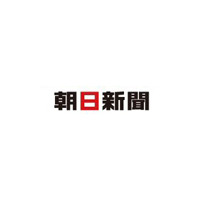 朝日新聞